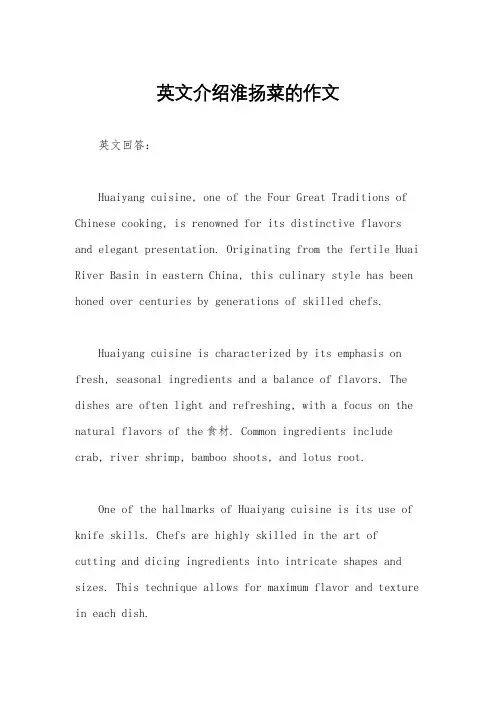 英文介绍淮扬菜的作文

英文回答：

Huaiyang cuisine, one of the Four Great Traditions of Chinese cooking, is renowned for its distinctive flavors and elegant presentation. Originating from the fertile Huai River Basin in eastern China, this culinary style has been honed over centuries by generations of skilled chefs.

Huaiyang cuisine is characterized by its emphasis on fresh, seasonal ingredients and a balance of flavors. The dishes are often light and refreshing, with a focus on the natural flavors of the食材. Common ingredients include crab, river shrimp, bamboo shoots, and lotus root.

One of the hallmarks of Huaiyang cuisine is its use of knife skills. Chefs are highly skilled in the art of cutting and dicing ingredients into intricate shapes and sizes. This technique allows for maximum flavor and texture in each dish.